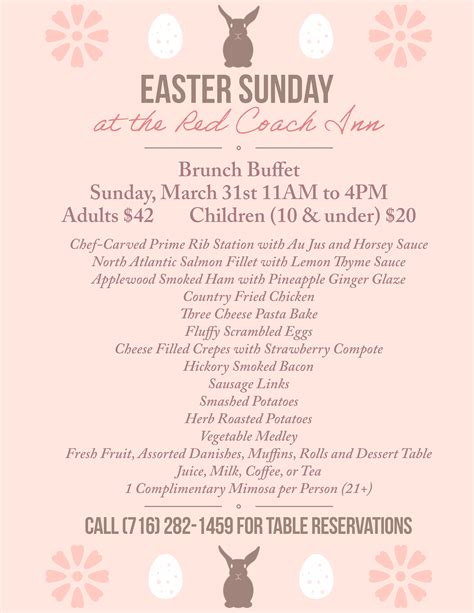 EASTER SUNDAY
at the Red Coach Inn

Brunch Buffet
Sunday, March 31st 11AM to 4PM
Adults $42    Children (10 & under) $20

Chef-Carved Prime Rib Station with Au Jus and Horsey Sauce
North Atlantic Salmon Fillet with Lemon Thyme Sauce
Applewood Smoked Ham with Pineapple Ginger Glaze
Country Fried Chicken
Three Cheese Pasta Bake
Fluffy Scrambled Eggs
Cheese Filled Crepes with Strawberry Compote
Hickory Smoked Bacon
Sausage Links
Smashed Potatoes
Herb Roasted Potatoes
Vegetable Medley
Fresh Fruit, Assorted Danishes, Muffins, Rolls and Dessert Table
Juice, Milk, Coffee, or Tea
1 Complimentary Mimosa per Person (21+)

CALL (716) 282-1459 FOR TABLE RESERVATIONS